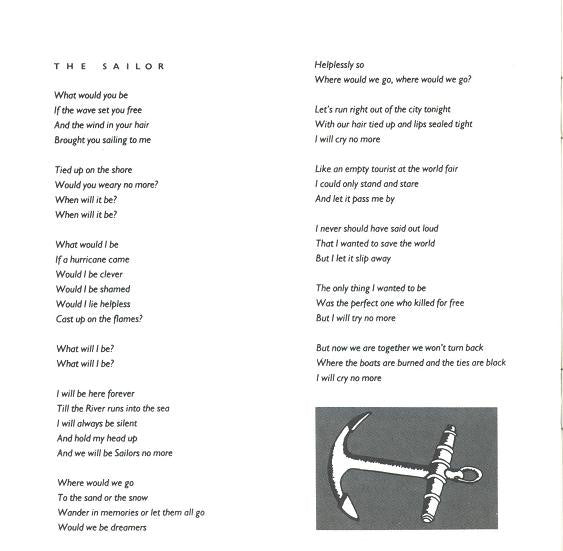 THE SAILOR

What would you be
If the wave set you free
And the wind in your hair
Brought you sailing to me

Tied up on the shore
Would you weary no more?
When will it be?
When will it be?

What would I be
If a hurricane came
Would I be clever
Would I be shamed
Would I lie helpless
Cast up on the flames?

What will I be?
What will I be?

I will be here forever
Till the River runs into the sea
I will always be silent
And hold my head up
And we will be Sailors no more

Where would we go
To the sand or the snow
Wander in memories or let them all go
Would we be dreamers

Helplessly so
Where would we go, where would we go?

Let's run right out of the city tonight
With our hair tied up and lips sealed tight
I will cry no more

Like an empty tourist at the world fair
I could only stand and stare
And let it pass me by

I never should have said out loud
That I wanted to save the world
But I let it slip away

The only thing I wanted to be
Was the perfect one who killed for free
But I will try no more

But now we are together we won't turn back
Where the boats are burned and the ties are black
I will cry no more